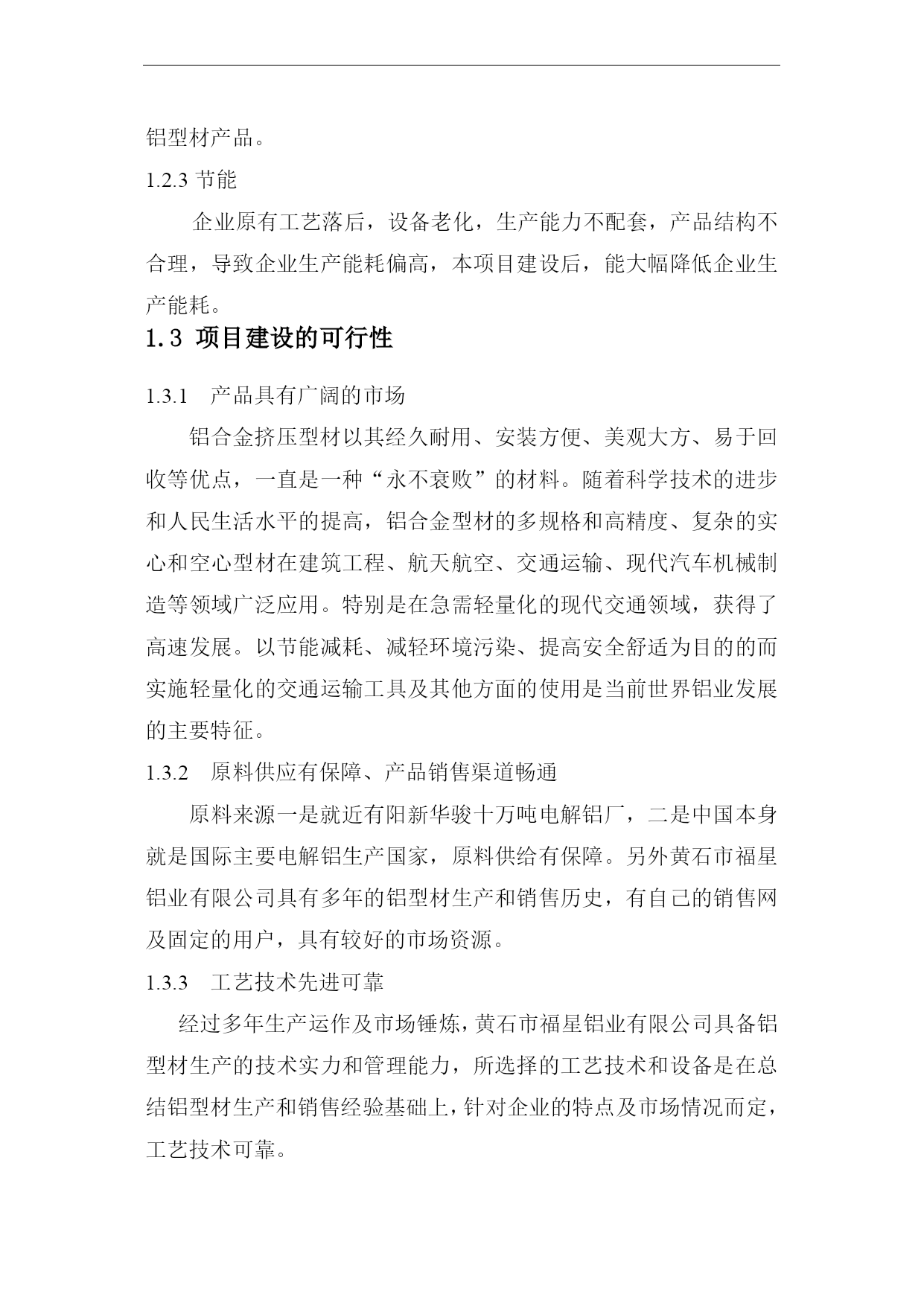 铝型材产品。

1.2.3 节能

企业原有工艺落后，设备老化，生产能力不配套，产品结构不合理，导致企业生产能耗偏高，本项目建设后，能大幅降低企业生产能耗。

1.3 项目建设的可行性

1.3.1 产品具有广阔的市场

铝合金挤压型材以其经久耐用、安装方便、美观大方、易于回收等优点，一直是一种“永不衰败”的材料。随着科学技术的进步和人民生活水平的提高，铝合金型材的多规格和高精度、复杂的实心和空心型材在建筑工程、航天航空、交通运输、现代汽车机械制造等领域广泛应用。特别是在急需轻量化的现代交通领域，获得了高速发展。以节能减耗、减轻环境污染、提高安全舒适为目的的而实施轻量化的交通运输工具及其他方面的使用是当前世界铝业发展的主要特征。

1.3.2 原料供应有保障、产品销售渠道畅通

原料来源一是就近有阳新华骏十万吨电解铝厂，二是中国本身就是国际主要电解铝生产国家，原料供给有保障。另外黄石市福星铝业有限公司具有多年的铝型材生产和销售历史，有自己的销售网及固定的用户，具有较好的市场资源。

1.3.3 工艺技术先进可靠

经过多年生产运作及市场锤炼，黄石市福星铝业有限公司具备铝型材生产的技术实力和管理能力，所选择的工艺技术和设备是在总结铝型材生产和销售经验基础上，针对企业的特点及市场情况而定，工艺技术可靠。